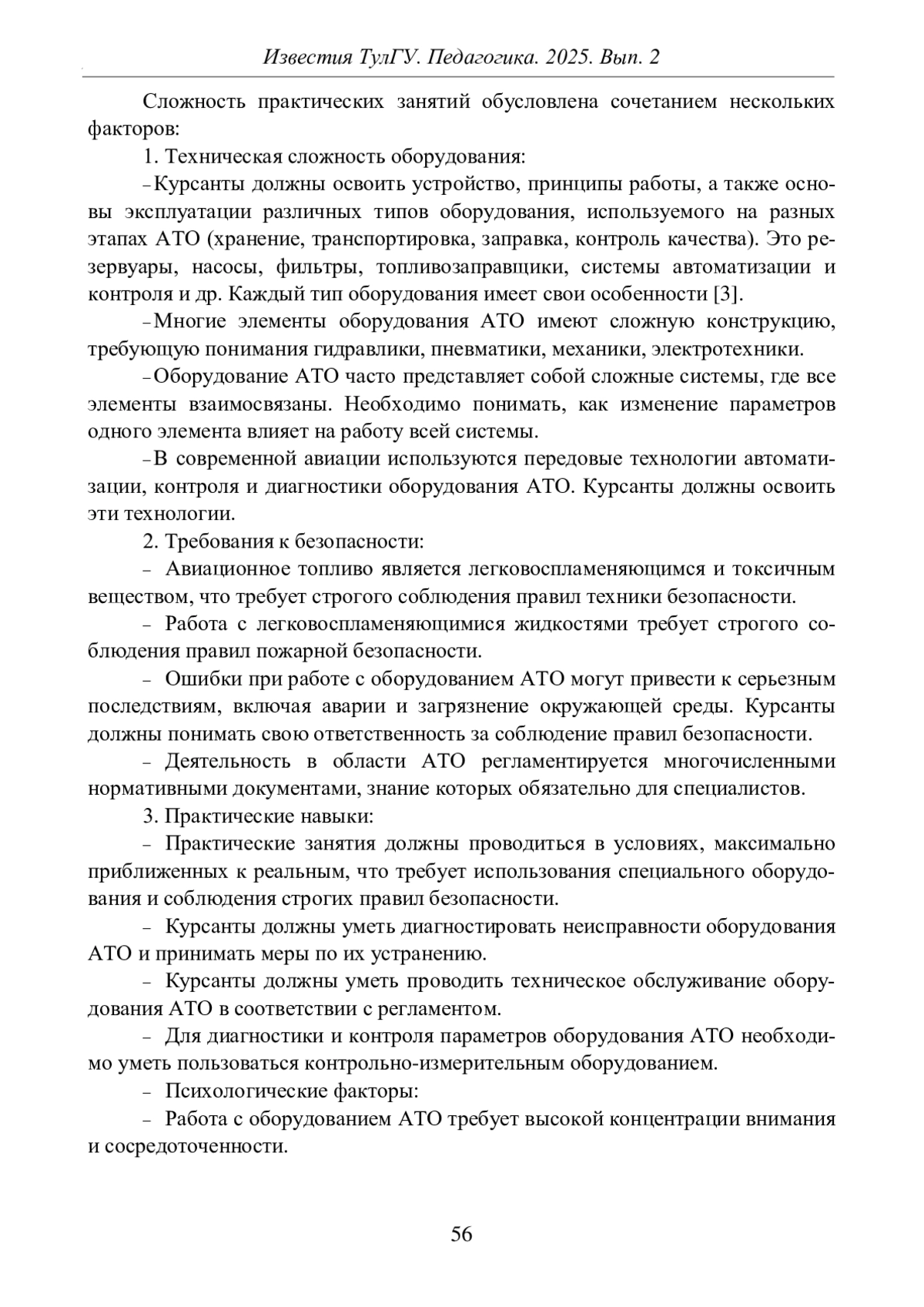 Известия ТулГУ. Педагогика. 2025. Вып. 2

Сложность практических занятий обусловлена сочетанием нескольких факторов:

1. Техническая сложность оборудования:

– Курсанты должны освоить устройство, принципы работы, а также основы эксплуатации различных типов оборудования, используемого на разных этапах АТО (хранение, транспортировка, заправка, контроль качества). Это резервуары, насосы, фильтры, топливозаправщики, системы автоматизации и контроля и др. Каждый тип оборудования имеет свои особенности [3].

– Многие элементы оборудования АТО имеют сложную конструкцию, требующую понимания гидравлики, пневматики, механики, электротехники.

– Оборудование АТО часто представляет собой сложные системы, где все элементы взаимосвязаны. Необходимо понимать, как изменение параметров одного элемента влияет на работу всей системы.

– В современной авиации используются передовые технологии автоматизации, контроля и диагностики оборудования АТО. Курсанты должны освоить эти технологии.

2. Требования к безопасности:

– Авиационное топливо является легковоспламеняющимся и токсичным веществом, что требует строгого соблюдения правил техники безопасности.

– Работа с легковоспламеняющимися жидкостями требует строгого соблюдения правил пожарной безопасности.

– Ошибки при работе с оборудованием АТО могут привести к серьезным последствиям, включая аварии и загрязнение окружающей среды. Курсанты должны понимать свою ответственность за соблюдение правил безопасности.

– Деятельность в области АТО регламентируется многочисленными нормативными документами, знание которых обязательно для специалистов.

3. Практические навыки:

– Практические занятия должны проводиться в условиях, максимально приближенных к реальным, что требует использования специального оборудования и соблюдения строгих правил безопасности.

– Курсанты должны уметь диагностировать неисправности оборудования АТО и принимать меры по их устранению.

– Курсанты должны уметь проводить техническое обслуживание оборудования АТО в соответствии с регламентом.

– Для диагностики и контроля параметров оборудования АТО необходимо уметь пользоваться контрольно-измерительным оборудованием.

– Психологические факторы:

– Работа с оборудованием АТО требует высокой концентрации внимания и сосредоточенности.

56